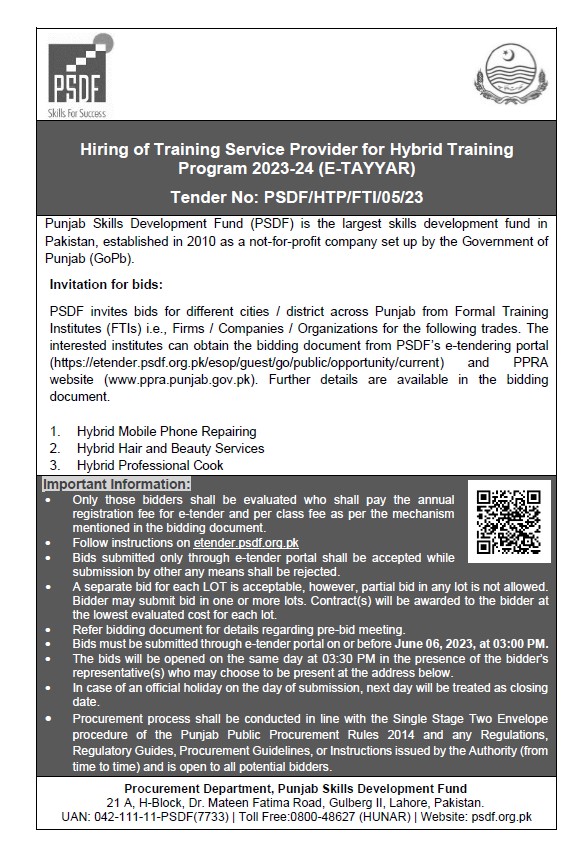 PSDF
Skills For Success

Hiring of Training Service Provider for Hybrid Training Program 2023-24 (E-TAYYAR)

Tender No: PSDF/HTP/FTI/05/23

Punjab Skills Development Fund (PSDF) is the largest skills development fund in Pakistan, established in 2010 as a not-for-profit company set up by the Government of Punjab (GoPb).

Invitation for bids:

PSDF invites bids for different cities / district across Punjab from Formal Training Institutes (FTIs) i.e., Firms / Companies / Organizations for the following trades. The interested institutes can obtain the bidding document from PSDF's e-tendering portal (https://etender.psdf.org.pk/esop/guest/go/public/opportunity/current) and PPRA website (www.ppra.punjab.gov.pk). Further details are available in the bidding document.

1. Hybrid Mobile Phone Repairing
2. Hybrid Hair and Beauty Services
3. Hybrid Professional Cook

Important Information:
• Only those bidders shall be evaluated who shall pay the annual registration fee for e-tender and per class fee as per the mechanism mentioned in the bidding document.
• Follow instructions on etender.psdf.org.pk
• Bids submitted only through e-tender portal shall be accepted while submission by other any means shall be rejected.
• A separate bid for each LOT is acceptable, however, partial bid in any lot is not allowed. Bidder may submit bid in one or more lots. Contract(s) will be awarded to the bidder at the lowest evaluated cost for each lot.
• Refer bidding document for details regarding pre-bid meeting.
• Bids must be submitted through e-tender portal on or before June 06, 2023, at 03:00 PM.
• The bids will be opened on the same day at 03:30 PM in the presence of the bidder's representative(s) who may choose to be present at the address below.
• In case of an official holiday on the day of submission, next day will be treated as closing date.
• Procurement process shall be conducted in line with the Single Stage Two Envelope procedure of the Punjab Public Procurement Rules 2014 and any Regulations, Regulatory Guides, Procurement Guidelines, or Instructions issued by the Authority (from time to time) and is open to all potential bidders.

Procurement Department, Punjab Skills Development Fund
21 A, H-Block, Dr. Mateen Fatima Road, Gulberg II, Lahore, Pakistan.
UAN: 042-111-11-PSDF(7733) | Toll Free:0800-48627 (HUNAR) | Website: psdf.org.pk